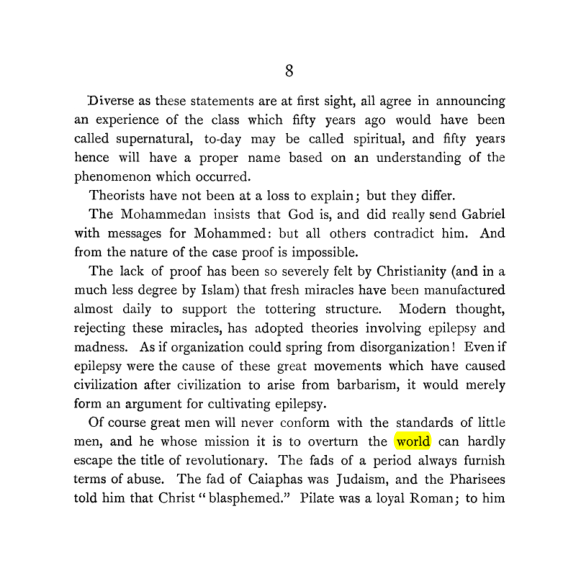 8

Diverse as these statements are at first sight, all agree in announcing an experience of the class which fifty years ago would have been called supernatural, to-day may be called spiritual, and fifty years hence will have a proper name based on an understanding of the phenomenon which occurred.

Theorists have not been at a loss to explain; but they differ.

The Mohammedan insists that God is, and did really send Gabriel with messages for Mohammed: but all others contradict him. And from the nature of the case proof is impossible.

The lack of proof has been so severely felt by Christianity (and in a much less degree by Islam) that fresh miracles have been manufactured almost daily to support the tottering structure. Modern thought, rejecting these miracles, has adopted theories involving epilepsy and madness. As if organization could spring from disorganization! Even if epilepsy were the cause of these great movements which have caused civilization after civilization to arise from barbarism, it would merely form an argument for cultivating epilepsy.

Of course great men will never conform with the standards of little men, and he whose mission it is to overturn the world can hardly escape the title of revolutionary. The fads of a period always furnish terms of abuse. The fad of Caiaphas was Judaism, and the Pharisees told him that Christ "blasphemed." Pilate was a loyal Roman; to him